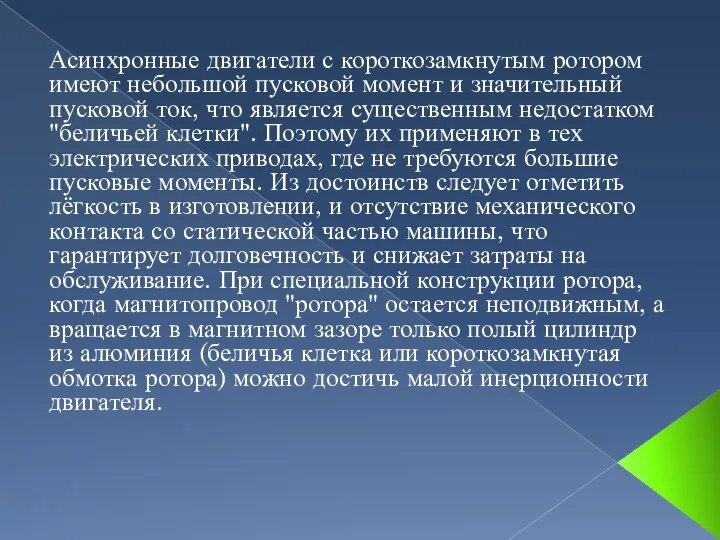 Асинхронные двигатели с короткозамкнутым ротором имеют небольшой пусковой момент и значительный пусковой ток, что является существенным недостатком "беличьей клетки". Поэтому их применяют в тех электрических приводах, где не требуются большие пусковые моменты. Из достоинств следует отметить лёгкость в изготовлении, и отсутствие механического контакта со статической частью машины, что гарантирует долговечность и снижает затраты на обслуживание. При специальной конструкции ротора, когда магнитопровод "ротора" остается неподвижным, а вращается в магнитном зазоре только полый цилиндр из алюминия (беличья клетка или короткозамкнутая обмотка ротора) можно достичь малой инерционности двигателя.